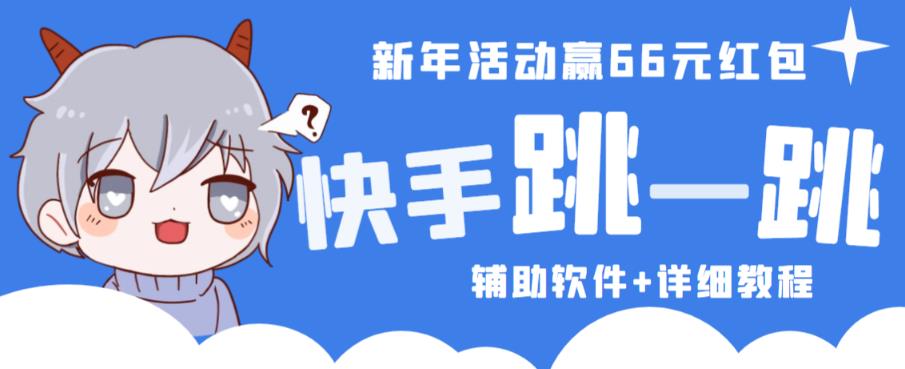 新年活动赢66元红包

?

快手跳一跳

辅助软件+详细教程